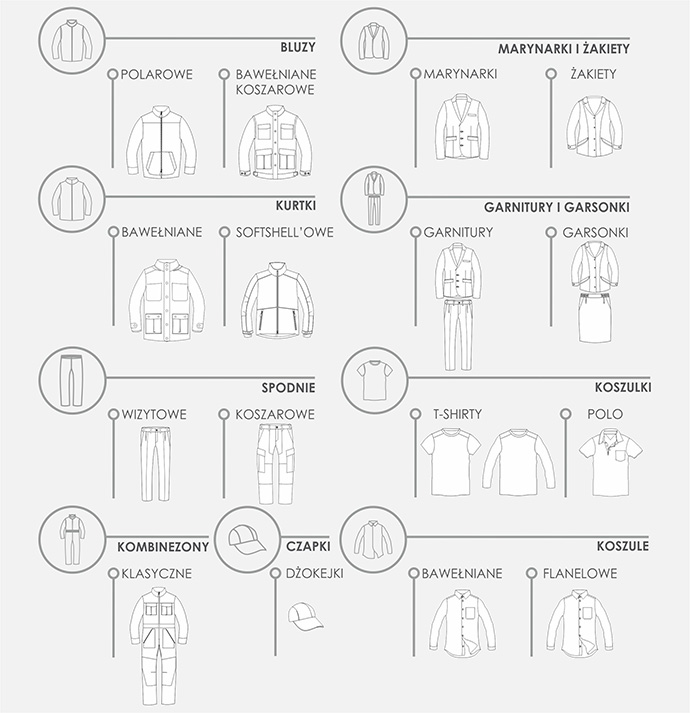 BLUZY

POLAROWE

BAWEŁNIANE KOSZAROWE

KURTKI

BAWEŁNIANE

SOFTSHELL'OWE

SPODNIE

WIZYTOWE

KOSZAROWE

KOMBINEZONY

KLASYCZNE

CZAPKI

DŻOKEJKI

MARYNARKI I ŻAKIETY

MARYNARKI

ŻAKIETY

GARNITURY I GARSONKI

GARNITURY

GARSONKI

KOSZULKI

T-SHIRTY

POLO

KOSZULE

BAWEŁNIANE

FLANELOWE